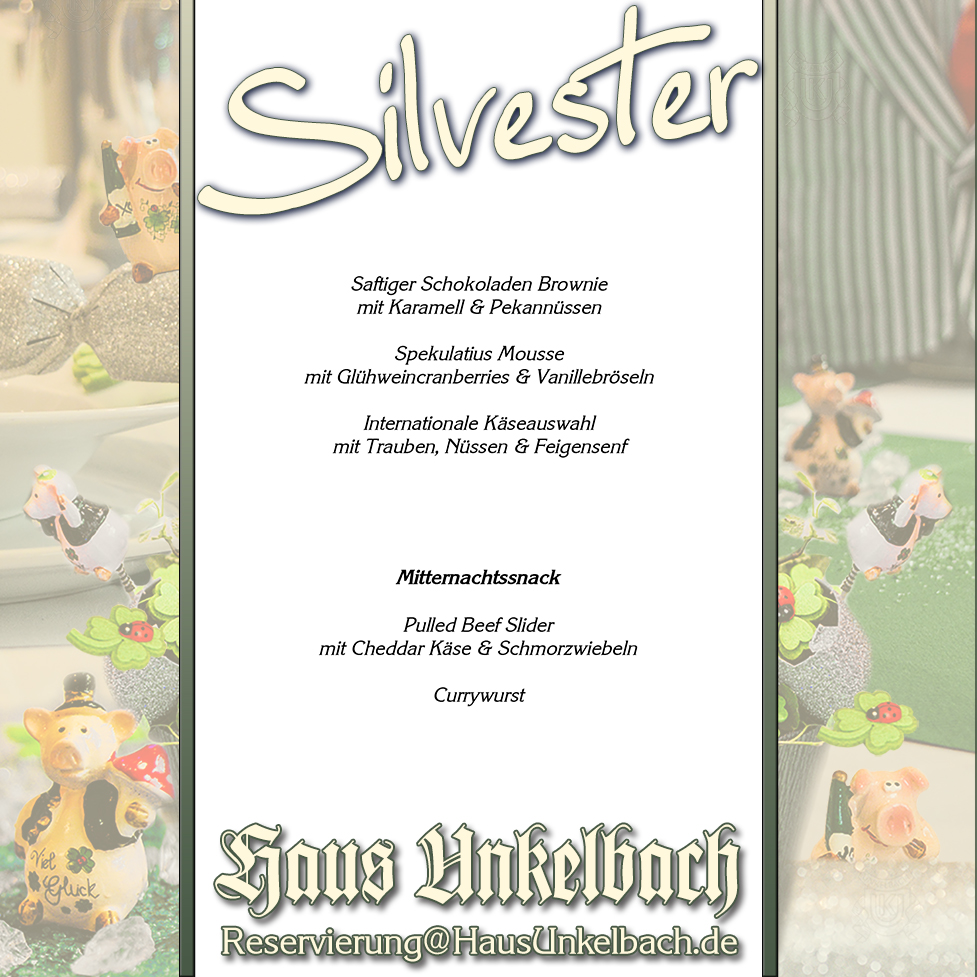 Silvester

Saftiger Schokoladen Brownie
mit Karamell & Pekannüssen

Spekulatius Mousse
mit Glühweincranberries & Vanillebröseln

Internationale Käseauswahl
mit Trauben, Nüssen & Feigensenf

Mitternachtssnack

Pulled Beef Slider
mit Cheddar Käse & Schmorzwiebeln

Currywurst

Haus Unkelbach
Reservierung@HausUnkelbach.de